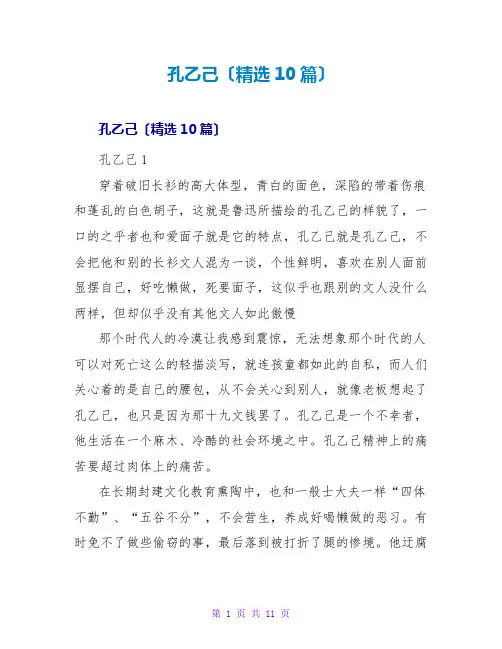 孔乙己〔精选10篇〕

孔乙己〔精选10篇〕

孔乙己1

穿着破旧长衫的高大体型，青白的面色，深陷的带着伤痕和蓬乱的白色胡子，这就是鲁迅所描绘的孔乙己的样貌了，一口的之乎者也和爱面子就是它的特点，孔乙己就是孔乙己，不会把他和别的长衫文人混为一谈，个性鲜明，喜欢在别人面前显摆自己，好吃懒做，死要面子，这似乎也跟别的文人没什么两样，但却似乎没有其他文人如此傲慢

那个时代人的冷漠让我感到震惊，无法想象那个时代的人可以对死亡这么的轻描淡写，就连孩童都如此的自私，而人们关心着的是自己的腰包，从不会关心到别人，就像老板想起了孔乙己，也只是因为那十九文钱罢了。孔乙己是一个不幸者，他生活在一个麻木、冷酷的社会环境之中。孔乙己精神上的痛苦要超过肉体上的痛苦。

在长期封建文化教育熏陶中，也和一般士大夫一样“四体不勤”、“五谷不分”，不会营生，养成好喝懒做的恶习。有时免不了做些偷窃的事，最后落到被打折了腿的惨境。他迂腐

第 1 页 共 11 页